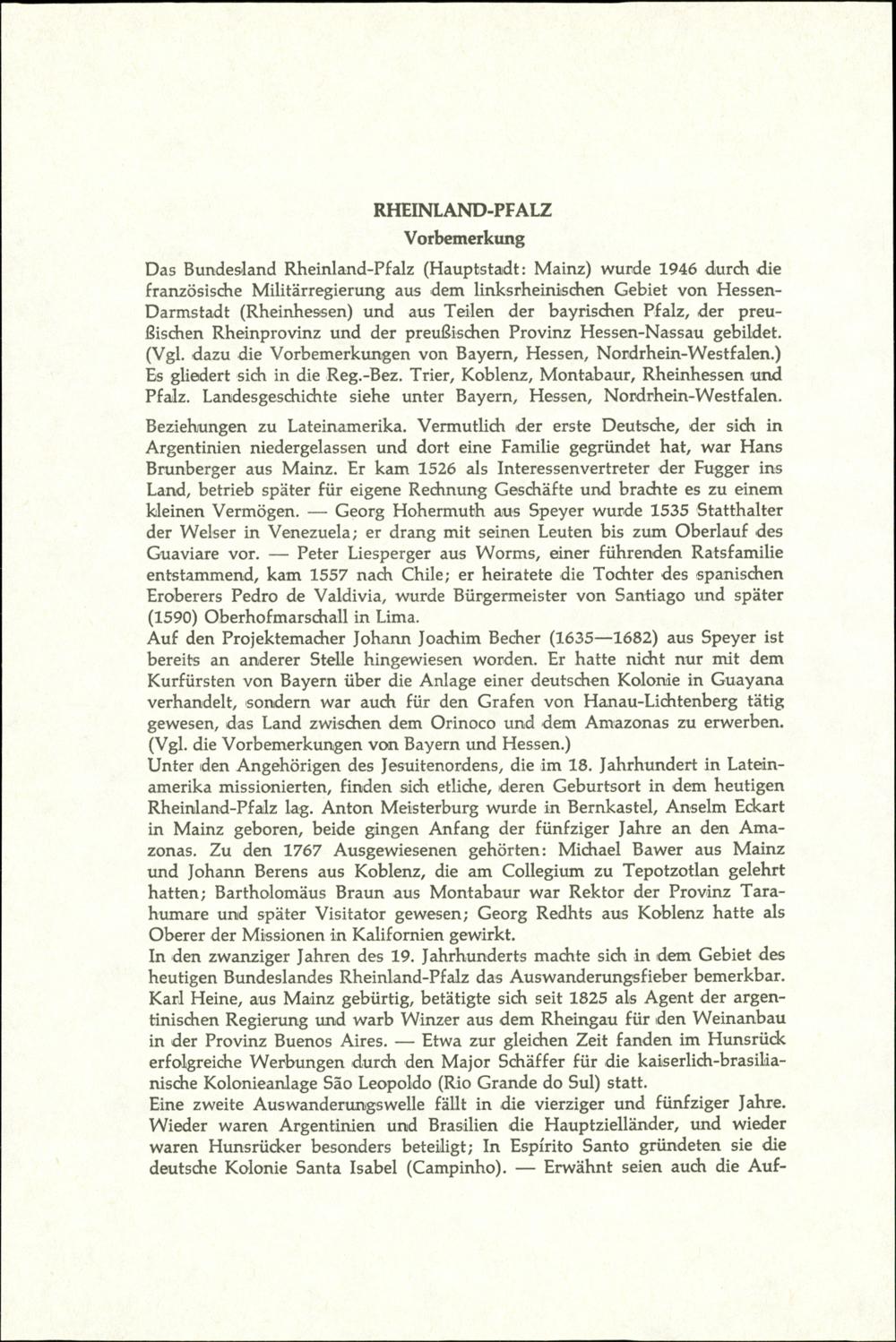 RHEINLAND-PFALZ

Vorbemerkung

Das Bundesland Rheinland-Pfalz (Hauptstadt: Mainz) wurde 1946 durch die französische Militärregierung aus dem linksrheinischen Gebiet von Hessen-Darmstadt (Rheinhessen) und aus Teilen der bayrischen Pfalz, der preußischen Rheinprovinz und der preußischen Provinz Hessen-Nassau gebildet. (Vgl. dazu die Vorbemerkungen von Bayern, Hessen, Nordrhein-Westfalen.) Es gliedert sich in die Reg.-Bez. Trier, Koblenz, Montabaur, Rheinhessen und Pfalz. Landesgeschichte siehe unter Bayern, Hessen, Nordrhein-Westfalen.

Beziehungen zu Lateinamerika. Vermutlich der erste Deutsche, der sich in Argentinien niedergelassen und dort eine Familie gegründet hat, war Hans Brunberger aus Mainz. Er kam 1526 als Interessenvertreter der Fugger ins Land, betrieb später für eigene Rechnung Geschäfte und brachte es zu einem kleinen Vermögen. — Georg Hohermuth aus Speyer wurde 1535 Statthalter der Welser in Venezuela; er drang mit seinen Leuten bis zum Oberlauf des Guaviare vor. — Peter Liesperger aus Worms, einer führenden Ratsfamilie entstammend, kam 1557 nach Chile; er heiratete die Tochter des spanischen Eroberers Pedro de Valdivia, wurde Bürgermeister von Santiago und später (1590) Oberhofmarschall in Lima.
Auf den Projektemacher Johann Joachim Becher (1635—1682) aus Speyer ist bereits an anderer Stelle hingewiesen worden. Er hatte nicht nur mit dem Kurfürsten von Bayern über die Anlage einer deutschen Kolonie in Guayana verhandelt, sondern war auch für den Grafen von Hanau-Lichtenberg tätig gewesen, das Land zwischen dem Orinoco und dem Amazonas zu erwerben. (Vgl. die Vorbemerkungen von Bayern und Hessen.)
Unter den Angehörigen des Jesuitenordens, die im 18. Jahrhundert in Lateinamerika missionierten, finden sich etliche, deren Geburtsort in dem heutigen Rheinland-Pfalz lag. Anton Meisterburg wurde in Bernkastel, Anselm Eckart in Mainz geboren, beide gingen Anfang der fünfziger Jahre an den Amazonas. Zu den 1767 Ausgewiesenen gehörten: Michael Bawer aus Mainz und Johann Berens aus Koblenz, die am Collegium zu Tepotzotlan gelehrt hatten; Bartholomäus Braun aus Montabaur war Rektor der Provinz Tarahumare und später Visitator gewesen; Georg Redhts aus Koblenz hatte als Oberer der Missionen in Kalifornien gewirkt.
In den zwanziger Jahren des 19. Jahrhunderts machte sich in dem Gebiet des heutigen Bundeslandes Rheinland-Pfalz das Auswanderungsfieber bemerkbar. Karl Heine, aus Mainz gebürtig, betätigte sich seit 1825 als Agent der argentinischen Regierung und warb Winzer aus dem Rheingau für den Weinanbau in der Provinz Buenos Aires. — Etwa zur gleichen Zeit fanden im Hunsrück erfolgreiche Werbungen durch den Major Schäffer für die kaiserlich-brasilianische Kolonieanlage São Leopoldo (Rio Grande do Sul) statt.
Eine zweite Auswanderungswelle fällt in die vierziger und fünfziger Jahre. Wieder waren Argentinien und Brasilien die Hauptzielländer, und wieder waren Hunsrücker besonders beteiligt; In Espírito Santo gründeten sie die deutsche Kolonie Santa Isabel (Campinho). — Erwähnt seien auch die Auf-